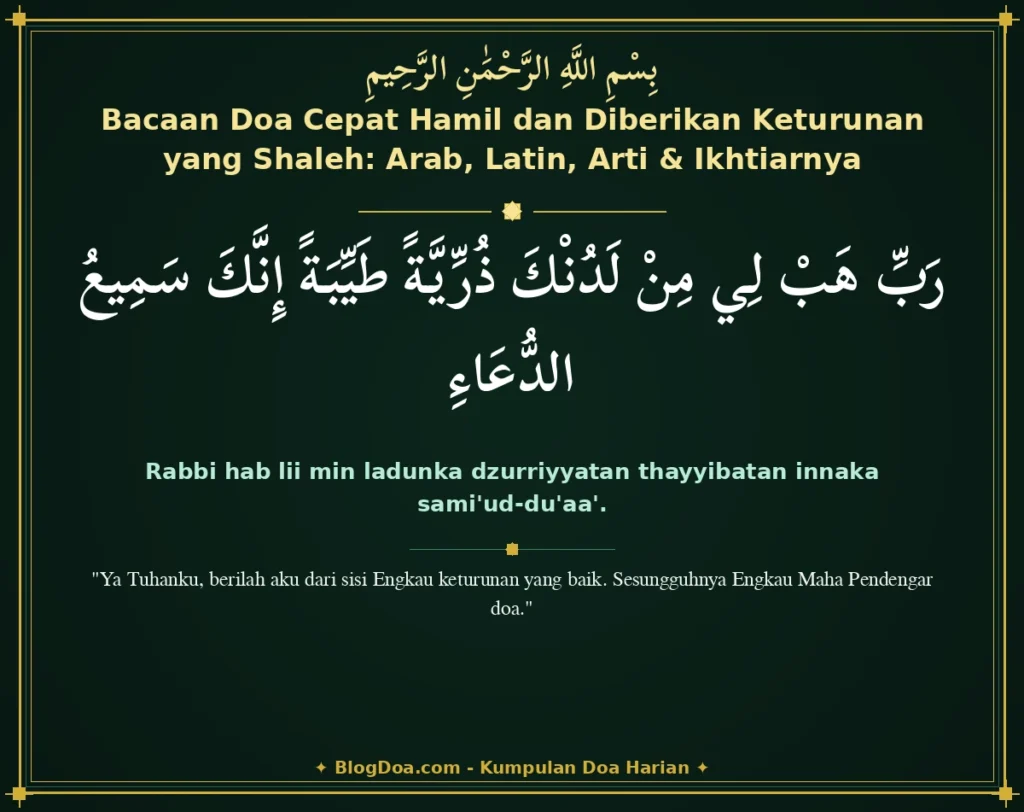 بِسْمِ اللَّهِ الرَّحْمَٰنِ الرَّحِيمِ

Bacaan Doa Cepat Hamil dan Diberikan Keturunan yang Shaleh: Arab, Latin, Arti & Ikhtiarnya

رَبِّ هَبْ لِي مِنْ لَدُنْكَ ذُرِّيَّةً طَيِّبَةً إِنَّكَ سَمِيعُ الدُّعَاءِ

Rabbi hab lii min ladunka dzurriyyatan thayyibatan innaka sami'ud-du'aa'.

"Ya Tuhanku, berilah aku dari sisi Engkau keturunan yang baik. Sesungguhnya Engkau Maha Pendengar doa."

✦ BlogDoa.com - Kumpulan Doa Harian ✦